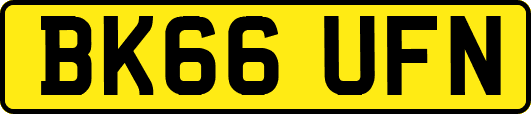 BK66 UFN